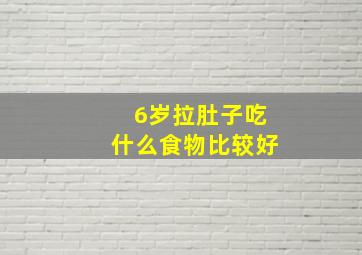 6岁拉肚子吃
什么食物比较好